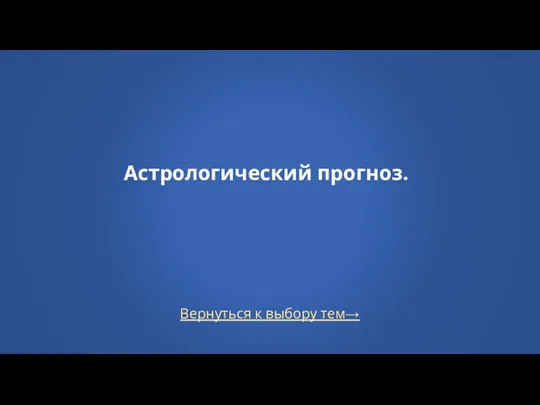 Астрологический прогноз.

Вернуться к выбору тем→